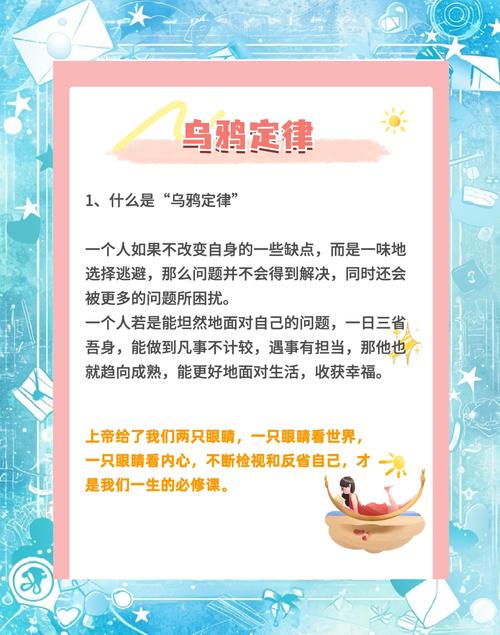 乌鸦定律

1、什么是“乌鸦定律”

一个人如果不改变自身的一些缺点，而是一味地选择逃避，那么问题并不会得到解决，同时还会被更多的问题所困扰。
一个人若是能坦然地面对自己的问题，一日三省吾身，能做到凡事不计较，遇事有担当，那他也就趋向成熟，能更好地面对生活，收获幸福。

上帝给了我们两只眼睛，一只眼睛看世界，一只眼睛看内心，不断检视和反省自己，才是我们一生的必修课。